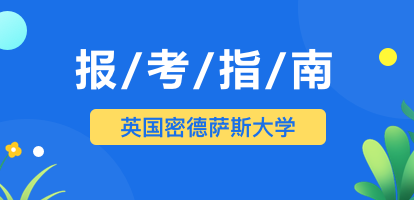 报/考/指/南

英国密德萨斯大学